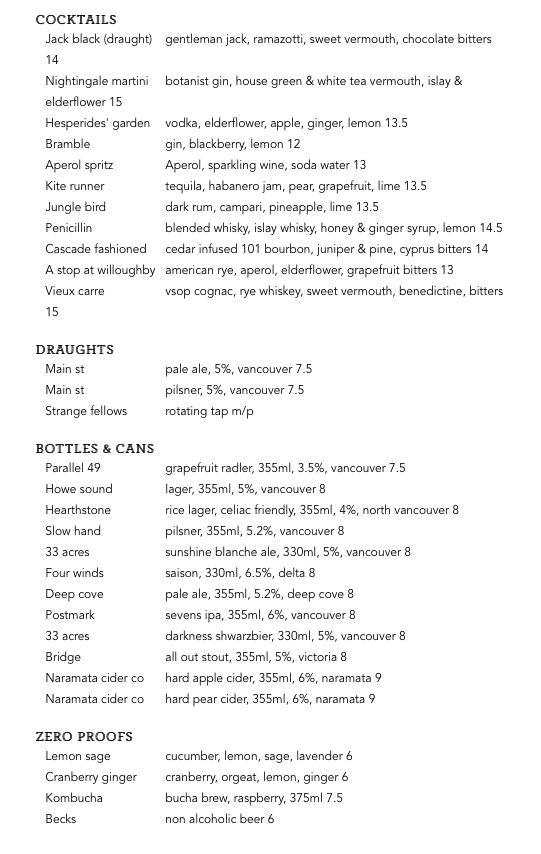 COCKTAILS
Jack black (draught) gentleman jack, ramazotti, sweet vermouth, chocolate bitters 14
Nightingale martini botanist gin, house green & white tea vermouth, islay & elderflower 15
Hesperides' garden vodka, elderflower, apple, ginger, lemon 13.5
Bramble gin, blackberry, lemon 12
Aperol spritz Aperol, sparkling wine, soda water 13
Kite runner tequila, habanero jam, pear, grapefruit, lime 13.5
Jungle bird dark rum, campari, pineapple, lime 13.5
Penicillin blended whisky, islay whisky, honey & ginger syrup, lemon 14.5
Cascade fashioned cedar infused 101 bourbon, juniper & pine, cyprus bitters 14
A stop at willoughby american rye, aperol, elderflower, grapefruit bitters 13
Vieux carre vsop cognac, rye whiskey, sweet vermouth, benedictine, bitters 15

DRAUGHTS
Main st pale ale, 5%, vancouver 7.5
Main st pilsner, 5%, vancouver 7.5
Strange fellows rotating tap m/p

BOTTLES & CANS
Parallel 49 grapefruit radler, 355ml, 3.5%, vancouver 7.5
Howe sound lager, 355ml, 5%, vancouver 8
Hearthstone rice lager, celiac friendly, 355ml, 4%, north vancouver 8
Slow hand pilsner, 355ml, 5.2%, vancouver 8
33 acres sunshine blanche ale, 330ml, 5%, vancouver 8
Four winds saison, 330ml, 6.5%, delta 8
Deep cove pale ale, 355ml, 5.2%, deep cove 8
Postmark sevens ipa, 355ml, 6%, vancouver 8
33 acres darkness shwarzbier, 330ml, 5%, vancouver 8
Bridge all out stout, 355ml, 5%, victoria 8
Naramata cider co hard apple cider, 355ml, 6%, naramata 9
Naramata cider co hard pear cider, 355ml, 6%, naramata 9

ZERO PROOFS
Lemon sage cucumber, lemon, sage, lavender 6
Cranberry ginger cranberry, orgeat, lemon, ginger 6
Kombucha bucha brew, raspberry, 375ml 7.5
Becks non alcoholic beer 6